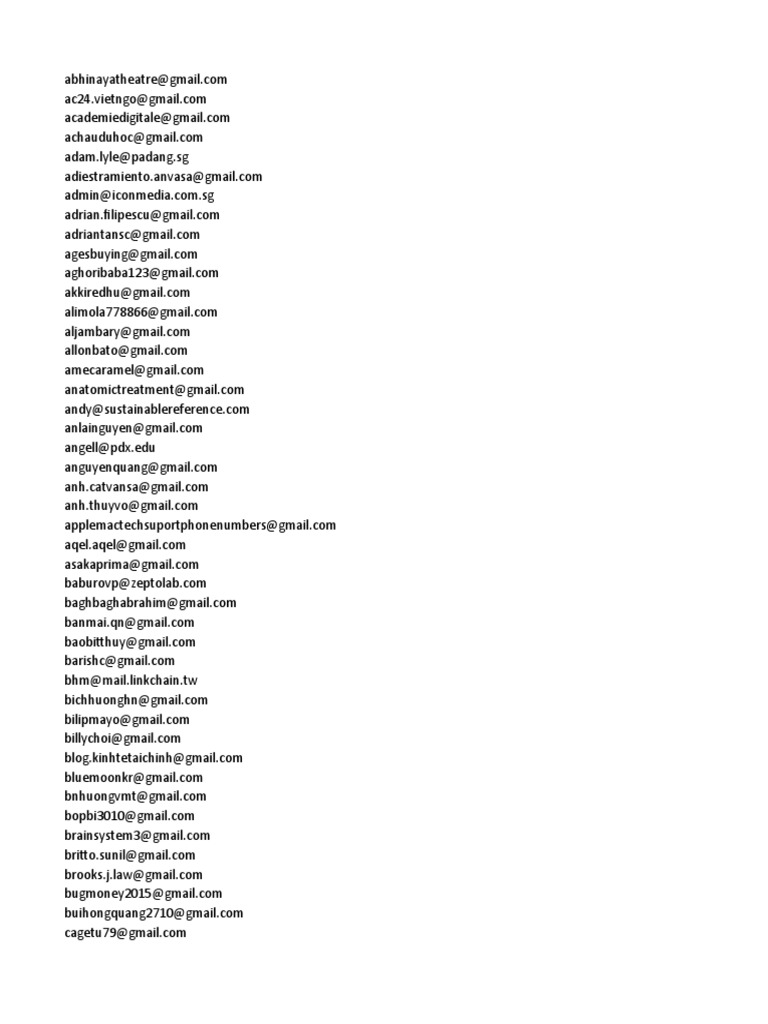 abhinayatheatre@gmail.com
ac24.vietngo@gmail.com
academiedigitale@gmail.com
achauduhoc@gmail.com
adam.lyle@padang.sg
adiestramiento.anvasa@gmail.com
admin@iconmedia.com.sg
adrian.filipescu@gmail.com
adriantansc@gmail.com
agesbuying@gmail.com
aghoribaba123@gmail.com
akkiredhu@gmail.com
alimola778866@gmail.com
aljambary@gmail.com
allonbato@gmail.com
amecaramel@gmail.com
anatomictreatment@gmail.com
andy@sustainablereference.com
anlainguyen@gmail.com
angell@pdx.edu
anguyenquang@gmail.com
anh.catvansa@gmail.com
anh.thuyvo@gmail.com
applemactechsuportphonenumbers@gmail.com
aqel.aqel@gmail.com
asakaprima@gmail.com
baburovp@zeptolab.com
baghbaghabrahim@gmail.com
banmai.qn@gmail.com
baobitthuy@gmail.com
barishc@gmail.com
bhm@mail.linkchain.tw
bichhuonghn@gmail.com
bilipmayo@gmail.com
billychoi@gmail.com
blog.kinhtetaichinh@gmail.com
bluemoonkr@gmail.com
bnhuongvmt@gmail.com
bopbi3010@gmail.com
brainsystem3@gmail.com
britto.sunil@gmail.com
brooks.j.law@gmail.com
bugmoney2015@gmail.com
buihongquang2710@gmail.com
cagetu79@gmail.com